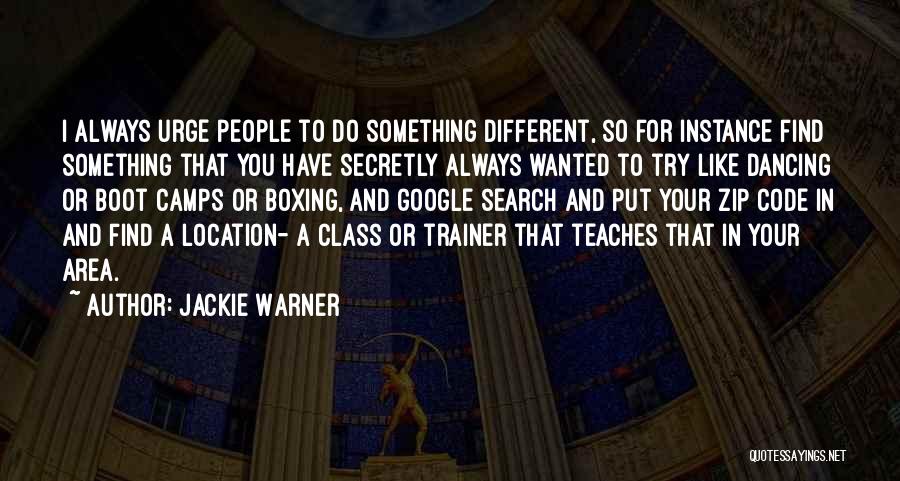 I ALWAYS URGE PEOPLE TO DO SOMETHING DIFFERENT, SO FOR INSTANCE FIND SOMETHING THAT YOU HAVE SECRETLY ALWAYS WANTED TO TRY LIKE DANCING OR BOOT CAMPS OR BOXING, AND GOOGLE SEARCH AND PUT YOUR ZIP CODE IN AND FIND A LOCATION- A CLASS OR TRAINER THAT TEACHES THAT IN YOUR AREA.

~ AUTHOR: JACKIE WARNER

QUOTESSAYINGS.NET